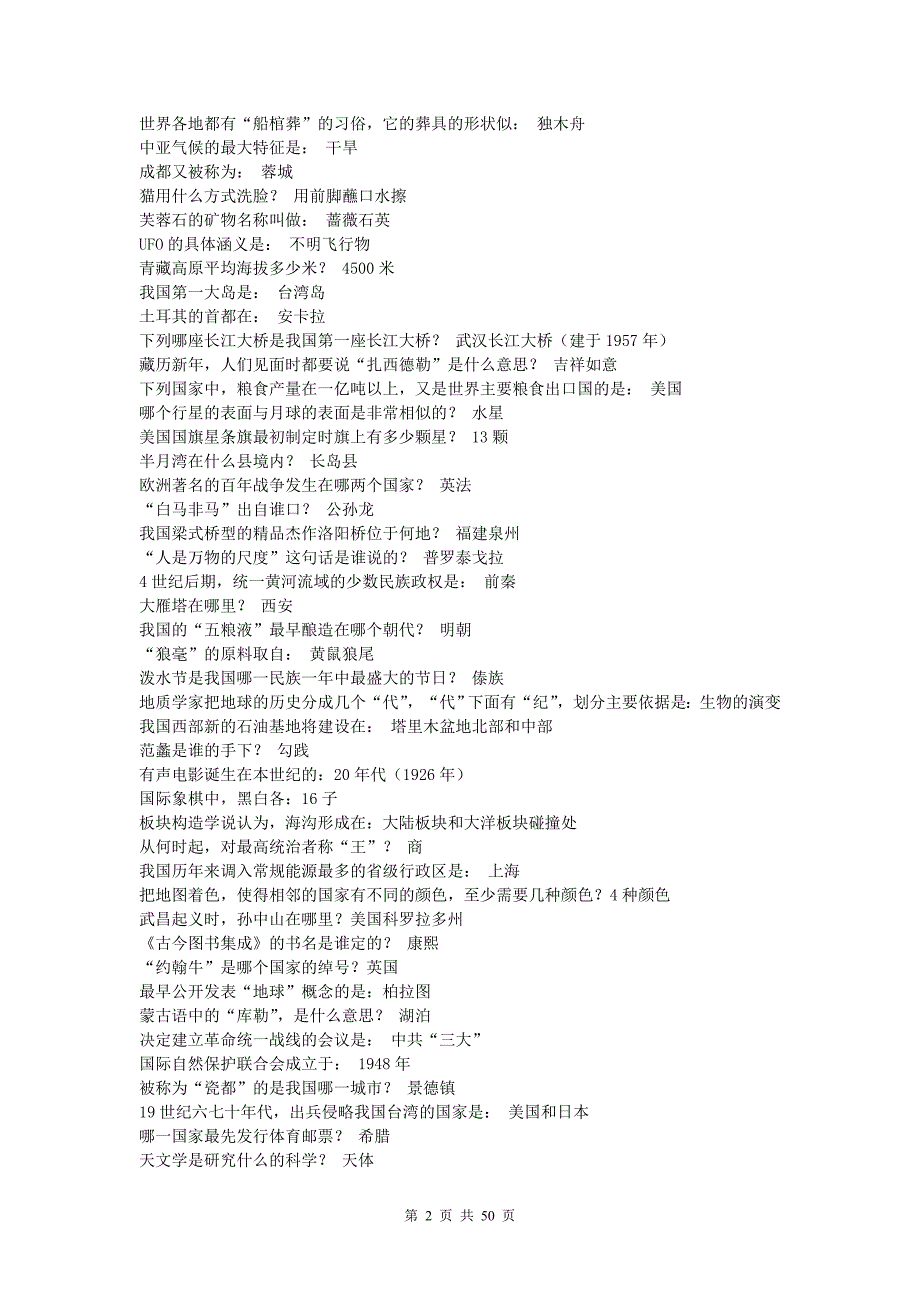 世界各地都有“船棺葬”的习俗，它的葬具的形状似： 独木舟
中亚气候的最大特征是： 干旱
成都又被称为： 蓉城
猫用什么方式洗脸？ 用前脚蘸口水擦
芙蓉石的矿物名称叫做： 蔷薇石英
UFO 的具体涵义是： 不明飞行物
青藏高原平均海拔多少米？ 4500 米
我国第一大岛是： 台湾岛
土耳其的首都在： 安卡拉
下列哪座长江大桥是我国第一座长江大桥？ 武汉长江大桥（建于 1957 年）
藏历新年，人们见面时都要说“扎西德勒”是什么意思？ 吉祥如意
下列国家中，粮食产量在一亿吨以上，又是世界主要粮食出口国的是： 美国
哪个行星的表面与月球的表面是非常相似的？ 水星
美国国旗星条旗最初制定时旗上有多少颗星？ 13 颗
半月湾在什么县境内？ 长岛县
欧洲著名的百年战争发生在哪两个国家？ 英法
“白马非马”出自谁口？ 公孙龙
我国梁式桥型的精品杰作洛阳桥位于何地？ 福建泉州
“人是万物的尺度”这句话是谁说的？ 普罗泰戈拉
4 世纪后期，统一黄河流域的少数民族政权是： 前秦
大雁塔在哪里？ 西安
我国的“五粮液”最早酿造在哪个朝代？ 明朝
“狼毫”的原料取自： 黄鼠狼尾
泼水节是我国哪一民族一年中最盛大的节日？ 傣族
地质学家把地球的历史分成几个“代”，“代”下面有“纪”，划分主要依据是：生物的演变
我国西部新的石油基地将建设在： 塔里木盆地北部和中部
范蠡是谁的手下？ 勾践
有声电影诞生在本世纪的：20 年代（1926 年）
国际象棋中，黑白各：16 子
板块构造学说认为，海沟形成在：大陆板块和大洋板块碰撞处
从何时起，对最高统治者称“王”？ 商
我国历年来调入常规能源最多的省级行政区是： 上海
把地图着色，使得相邻的国家有不同的颜色，至少需要几种颜色？4 种颜色
武昌起义时，孙中山在哪里？美国科罗拉多州
《古今图书集成》的书名是谁定的？ 康熙
“约翰牛”是哪个国家的绰号？英国
最早公开发表“地球”概念的是：柏拉图
蒙古语中的“库勒”，是什么意思？ 湖泊
决定建立革命统一战线的会议是： 中共“三大”
国际自然保护联合会成立于： 1948 年
被称为“瓷都”的是我国哪一城市？ 景德镇
19 世纪六七十年代，出兵侵略我国台湾的国家是： 美国和日本
哪一国家最先发行体育邮票？ 希腊
天文学是研究什么的科学？ 天体

第 2 页 共 50 页